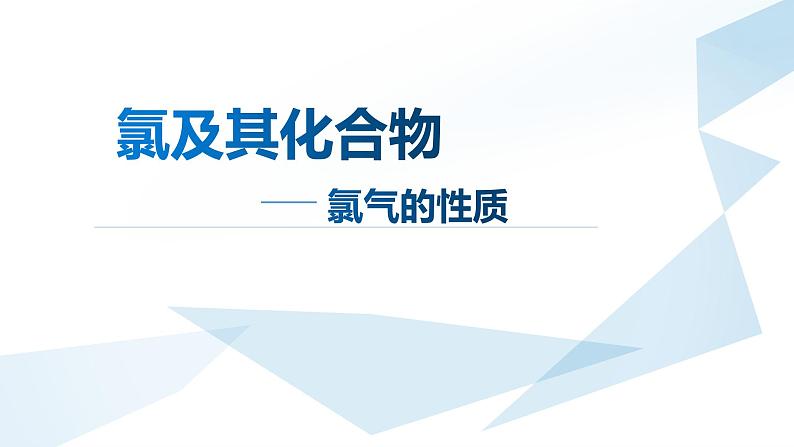 氯及其化合物

—— 氯气的性质